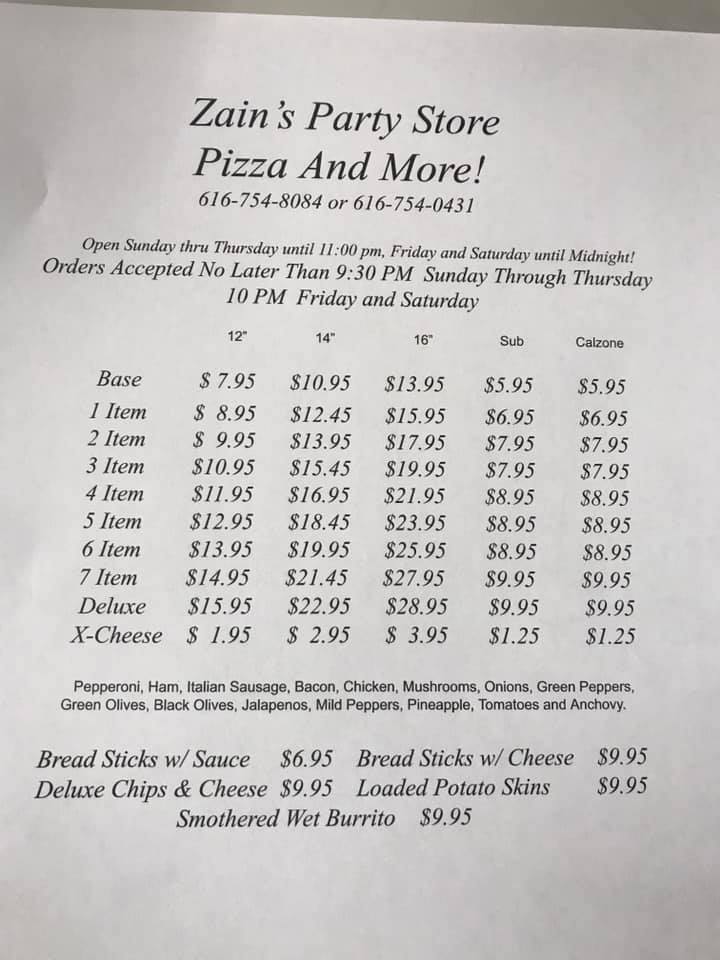 Zain's Party Store
Pizza And More!
616-754-8084 or 616-754-0431

Open Sunday thru Thursday until 11:00 pm, Friday and Saturday until Midnight!
Orders Accepted No Later Than 9:30 PM Sunday Through Thursday
10 PM Friday and Saturday

| | 12" | 14" | 16" | Sub | Calzone |
|---|---|---|---|---|---|
| Base | \$ 7.95 | \$10.95 | \$13.95 | \$5.95 | \$5.95 |
| 1 Item | \$ 8.95 | \$12.45 | \$15.95 | \$6.95 | \$6.95 |
| 2 Item | \$ 9.95 | \$13.95 | \$17.95 | \$7.95 | \$7.95 |
| 3 Item | \$10.95 | \$15.45 | \$19.95 | \$7.95 | \$7.95 |
| 4 Item | \$11.95 | \$16.95 | \$21.95 | \$8.95 | \$8.95 |
| 5 Item | \$12.95 | \$18.45 | \$23.95 | \$8.95 | \$8.95 |
| 6 Item | \$13.95 | \$19.95 | \$25.95 | \$8.95 | \$8.95 |
| 7 Item | \$14.95 | \$21.45 | \$27.95 | \$9.95 | \$9.95 |
| Deluxe | \$15.95 | \$22.95 | \$28.95 | \$9.95 | \$9.95 |
| X-Cheese | \$ 1.95 | \$ 2.95 | \$ 3.95 | \$1.25 | \$1.25 |

Pepperoni, Ham, Italian Sausage, Bacon, Chicken, Mushrooms, Onions, Green Peppers, Green Olives, Black Olives, Jalapenos, Mild Peppers, Pineapple, Tomatoes and Anchovy.

Bread Sticks w/ Sauce \$6.95 Bread Sticks w/ Cheese \$9.95
Deluxe Chips & Cheese \$9.95 Loaded Potato Skins \$9.95
Smothered Wet Burrito \$9.95